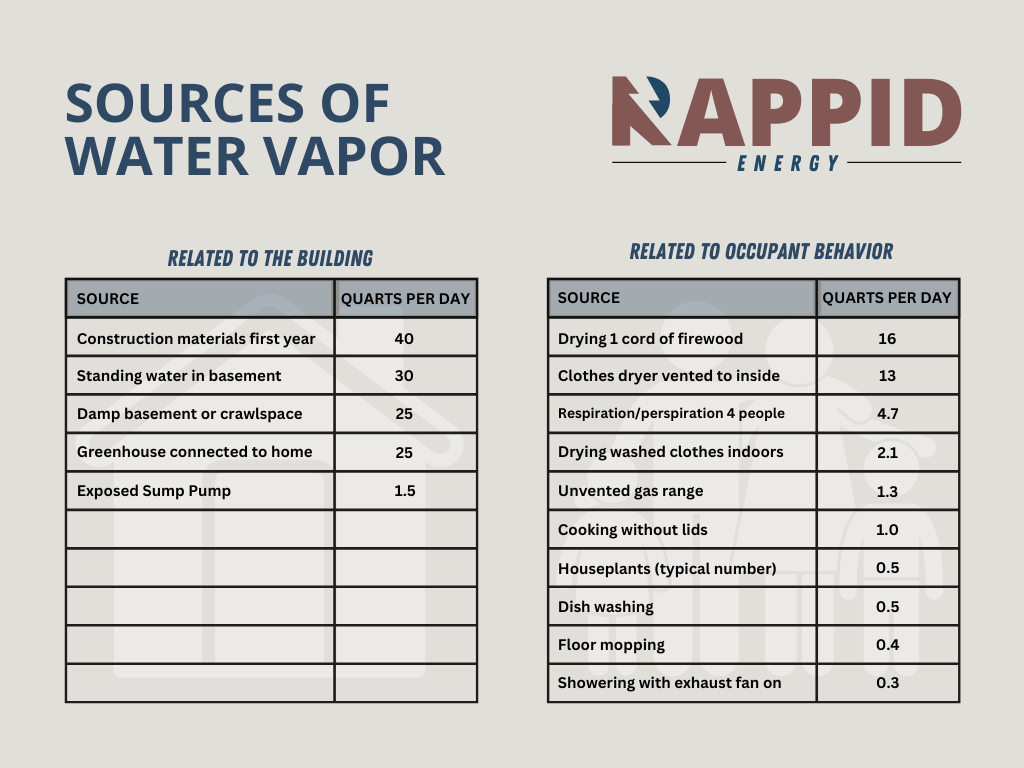 SOURCES OF WATER VAPOR

RAPPID ENERGY

RELATED TO THE BUILDING

| SOURCE | QUARTS PER DAY |
|---|---|
| Construction materials first year | 40 |
| Standing water in basement | 30 |
| Damp basement or crawlspace | 25 |
| Greenhouse connected to home | 25 |
| Exposed Sump Pump | 1.5 |
| | |
| | |
| | |
| | |
| | |

RELATED TO OCCUPANT BEHAVIOR

| SOURCE | QUARTS PER DAY |
|---|---|
| Drying 1 cord of firewood | 16 |
| Clothes dryer vented to inside | 13 |
| Respiration/perspiration 4 people | 4.7 |
| Drying washed clothes indoors | 2.1 |
| Unvented gas range | 1.3 |
| Cooking without lids | 1.0 |
| Houseplants (typical number) | 0.5 |
| Dish washing | 0.5 |
| Floor mopping | 0.4 |
| Showering with exhaust fan on | 0.3 |